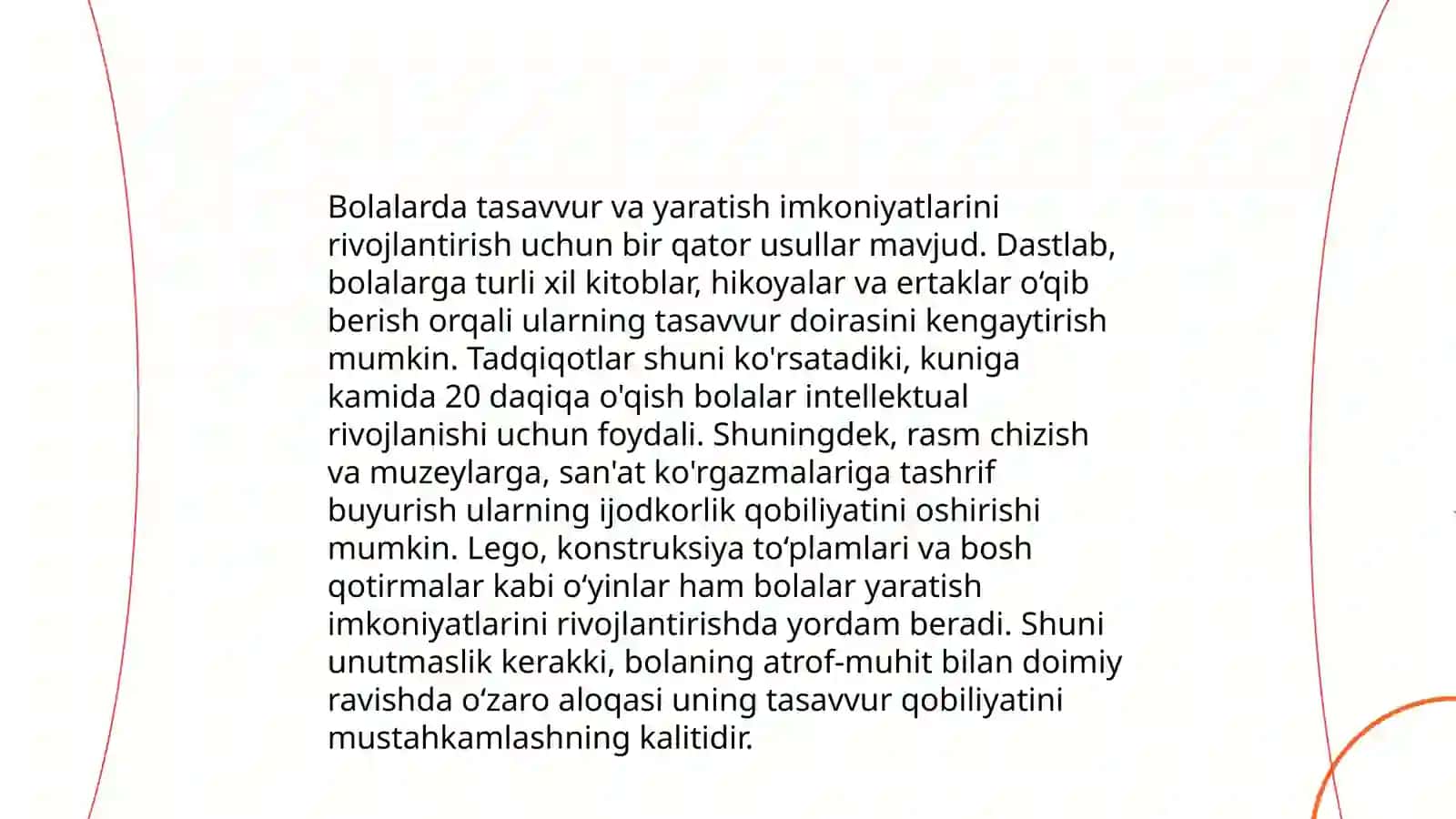 Bolalarda tasavvur va yaratish imkoniyatlarini rivojlantirish uchun bir qator usullar mavjud. Dastlab, bolalarga turli xil kitoblar, hikoyalar va ertaklar o‘qib berish orqali ularning tasavvur doirasini kengaytirish mumkin. Tadqiqotlar shuni ko'rsatadiki, kuniga kamida 20 daqiqa o'qish bolalar intellektual rivojlanishi uchun foydali. Shuningdek, rasm chizish va muzeylarga, san'at ko'rgazmalariga tashrif buyurish ularning ijodkorlik qobiliyatini oshirishi mumkin. Lego, konstruksiya to‘plamlari va bosh qotirmalar kabi o‘yinlar ham bolalar yaratish imkoniyatlarini rivojlantirishda yordam beradi. Shuni unutmaslik kerakki, bolaning atrof-muhit bilan doimiy ravishda o‘zaro aloqasi uning tasavvur qobiliyatini mustahkamlashning kalitidir.